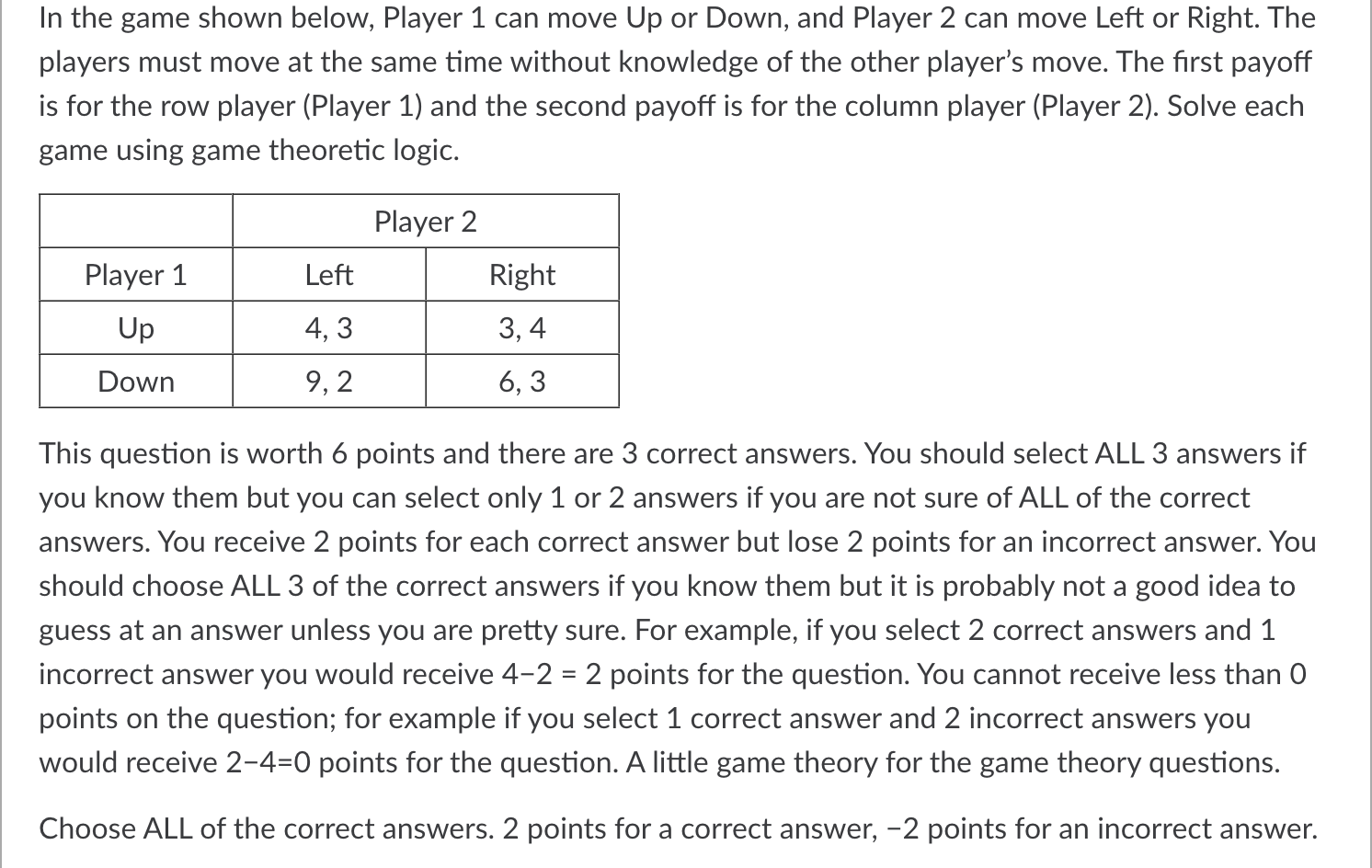 In the game shown below, Player 1 can move Up or Down, and Player 2 can move Left or Right. The players must move at the same time without knowledge of the other player's move. The first payoff is for the row player (Player 1) and the second payoff is for the column player (Player 2). Solve each game using game theoretic logic.

| | Player 2 | |
|---|---|---|
| Player 1 | Left | Right |
| Up | 4, 3 | 3, 4 |
| Down | 9, 2 | 6, 3 |

This question is worth 6 points and there are 3 correct answers. You should select ALL 3 answers if you know them but you can select only 1 or 2 answers if you are not sure of ALL of the correct answers. You receive 2 points for each correct answer but lose 2 points for an incorrect answer. You should choose ALL 3 of the correct answers if you know them but it is probably not a good idea to guess at an answer unless you are pretty sure. For example, if you select 2 correct answers and 1 incorrect answer you would receive 4−2 = 2 points for the question. You cannot receive less than 0 points on the question; for example if you select 1 correct answer and 2 incorrect answers you would receive 2−4=0 points for the question. A little game theory for the game theory questions.

Choose ALL of the correct answers. 2 points for a correct answer, −2 points for an incorrect answer.